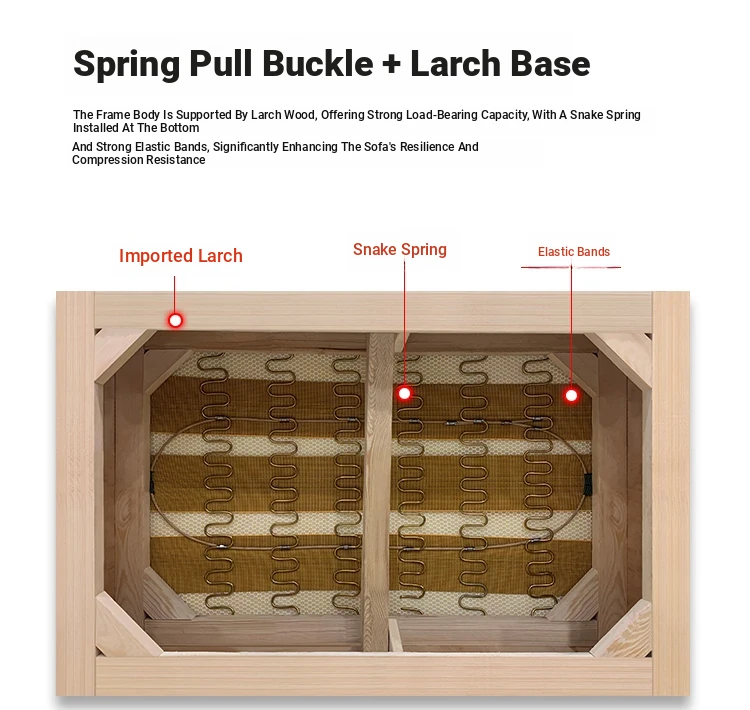 Spring Pull Buckle + Larch Base

The Frame Body Is Supported By Larch Wood, Offering Strong Load-Bearing Capacity, With A Snake Spring Installed At The Bottom

And Strong Elastic Bands, Significantly Enhancing The Sofa's Resilience And Compression Resistance

Imported Larch

Snake Spring

Elastic Bands